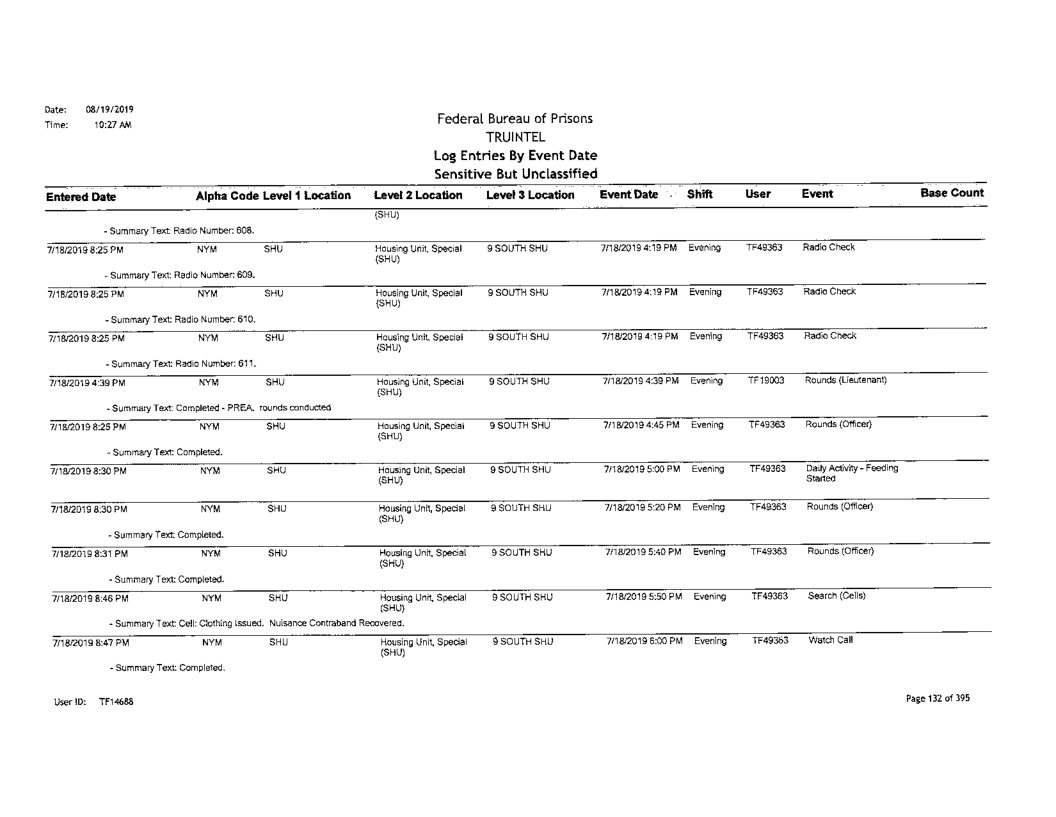 Date: 08/19/2019
Time: 10:27 AM

Federal Bureau of Prisons
TRUINTEL
Log Entries By Event Date
Sensitive But Unclassified

| Entered Date | Alpha Code | Level 1 Location | Level 2 Location | Level 3 Location | Event Date | Shift | User | Event | Base Count |
|---|---|---|---|---|---|---|---|---|---|
| | | | (SHU) | | | | | | |
| - Summary Text: Radio Number: 608. | | | | | | | | | |
| 7/18/2019 8:25 PM | NYM | SHU | Housing Unit, Special (SHU) | 9 SOUTH SHU | 7/18/2019 4:19 PM | Evening | TF49363 | Radio Check | |
| - Summary Text: Radio Number: 609. | | | | | | | | | |
| 7/18/2019 8:25 PM | NYM | SHU | Housing Unit, Special (SHU) | 9 SOUTH SHU | 7/18/2019 4:19 PM | Evening | TF49363 | Radio Check | |
| - Summary Text: Radio Number: 610. | | | | | | | | | |
| 7/18/2019 8:25 PM | NYM | SHU | Housing Unit, Special (SHU) | 9 SOUTH SHU | 7/18/2019 4:19 PM | Evening | TF49363 | Radio Check | |
| - Summary Text: Radio Number: 611. | | | | | | | | | |
| 7/18/2019 4:39 PM | NYM | SHU | Housing Unit, Special (SHU) | 9 SOUTH SHU | 7/18/2019 4:39 PM | Evening | TF19003 | Rounds (Lieutenant) | |
| - Summary Text: Completed - PREA. rounds conducted | | | | | | | | | |
| 7/18/2019 8:25 PM | NYM | SHU | Housing Unit, Special (SHU) | 9 SOUTH SHU | 7/18/2019 4:45 PM | Evening | TF49363 | Rounds (Officer) | |
| - Summary Text: Completed. | | | | | | | | | |
| 7/18/2019 8:30 PM | NYM | SHU | Housing Unit, Special (SHU) | 9 SOUTH SHU | 7/18/2019 5:00 PM | Evening | TF49363 | Daily Activity - Feeding Started | |
| 7/18/2019 8:30 PM | NYM | SHU | Housing Unit, Special (SHU) | 9 SOUTH SHU | 7/18/2019 5:20 PM | Evening | TF49363 | Rounds (Officer) | |
| - Summary Text: Completed. | | | | | | | | | |
| 7/18/2019 8:31 PM | NYM | SHU | Housing Unit, Special (SHU) | 9 SOUTH SHU | 7/18/2019 5:40 PM | Evening | TF49363 | Rounds (Officer) | |
| - Summary Text: Completed. | | | | | | | | | |
| 7/18/2019 8:46 PM | NYM | SHU | Housing Unit, Special (SHU) | 9 SOUTH SHU | 7/18/2019 5:50 PM | Evening | TF49363 | Search (Cells) | |
| - Summary Text: Cell: Clothing issued. Nuisance Contraband Recovered. | | | | | | | | | |
| 7/18/2019 8:47 PM | NYM | SHU | Housing Unit, Special (SHU) | 9 SOUTH SHU | 7/18/2019 6:00 PM | Evening | TF49363 | Watch Call | |
| - Summary Text: Completed. | | | | | | | | | |

User ID: TF14688

Page 132 of 395